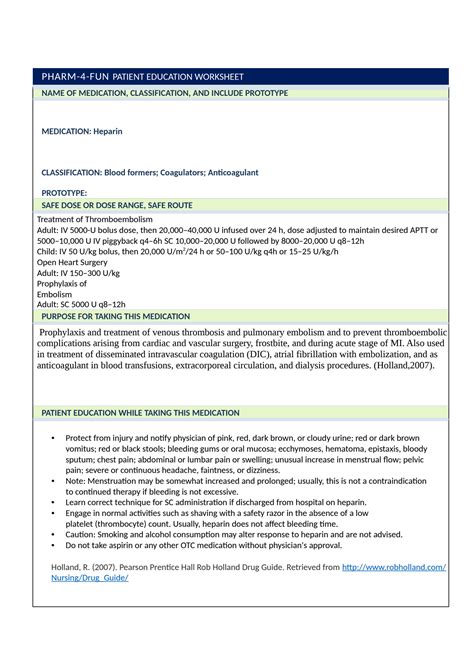 PHARM-4-FUN PATIENT EDUCATION WORKSHEET

NAME OF MEDICATION, CLASSIFICATION, AND INCLUDE PROTOTYPE

MEDICATION: Heparin

CLASSIFICATION: Blood formers; Coagulators; Anticoagulant

PROTOTYPE:

SAFE DOSE OR DOSE RANGE, SAFE ROUTE

Treatment of Thromboembolism
Adult: IV 5000-U bolus dose, then 20,000–40,000 U infused over 24 h, dose adjusted to maintain desired APTT or 5000–10,000 U IV piggyback q4–6h SC 10,000–20,000 U followed by 8000–20,000 U q8–12h
Child: IV 50 U/kg bolus, then 20,000 U/m$^2$/24 h or 50–100 U/kg q4h or 15–25 U/kg/h
Open Heart Surgery
Adult: IV 150–300 U/kg
Prophylaxis of
Embolism
Adult: SC 5000 U q8–12h

PURPOSE FOR TAKING THIS MEDICATION

Prophylaxis and treatment of venous thrombosis and pulmonary embolism and to prevent thromboembolic complications arising from cardiac and vascular surgery, frostbite, and during acute stage of MI. Also used in treatment of disseminated intravascular coagulation (DIC), atrial fibrillation with embolization, and as anticoagulant in blood transfusions, extracorporeal circulation, and dialysis procedures. (Holland,2007).

PATIENT EDUCATION WHILE TAKING THIS MEDICATION

• Protect from injury and notify physician of pink, red, dark brown, or cloudy urine; red or dark brown vomitus; red or black stools; bleeding gums or oral mucosa; ecchymoses, hematoma, epistaxis, bloody sputum; chest pain; abdominal or lumbar pain or swelling; unusual increase in menstrual flow; pelvic pain; severe or continuous headache, faintness, or dizziness.
• Note: Menstruation may be somewhat increased and prolonged; usually, this is not a contraindication to continued therapy if bleeding is not excessive.
• Learn correct technique for SC administration if discharged from hospital on heparin.
• Engage in normal activities such as shaving with a safety razor in the absence of a low platelet (thrombocyte) count. Usually, heparin does not affect bleeding time.
• Caution: Smoking and alcohol consumption may alter response to heparin and are not advised.
• Do not take aspirin or any other OTC medication without physician's approval.

Holland, R. (2007). Pearson Prentice Hall Rob Holland Drug Guide. Retrieved from http://www.robholland.com/Nursing/Drug_Guide/